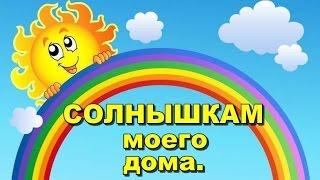 СОЛНЫШКАМ
моего
дома.